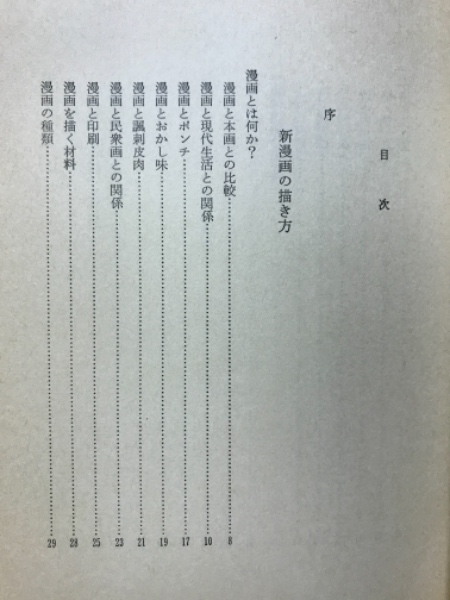 目次

序

新漫画の描き方

漫画とは何か?
漫画と本画との比較……8
漫画と現代生活との関係……10
漫画とポンチ……17
漫画とおかし味……19
漫画と諷刺皮肉……21
漫画と民衆画との関係……23
漫画と印刷……25
漫画を描く材料……28
漫画の種類……29